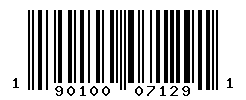 1 90100 07129 1